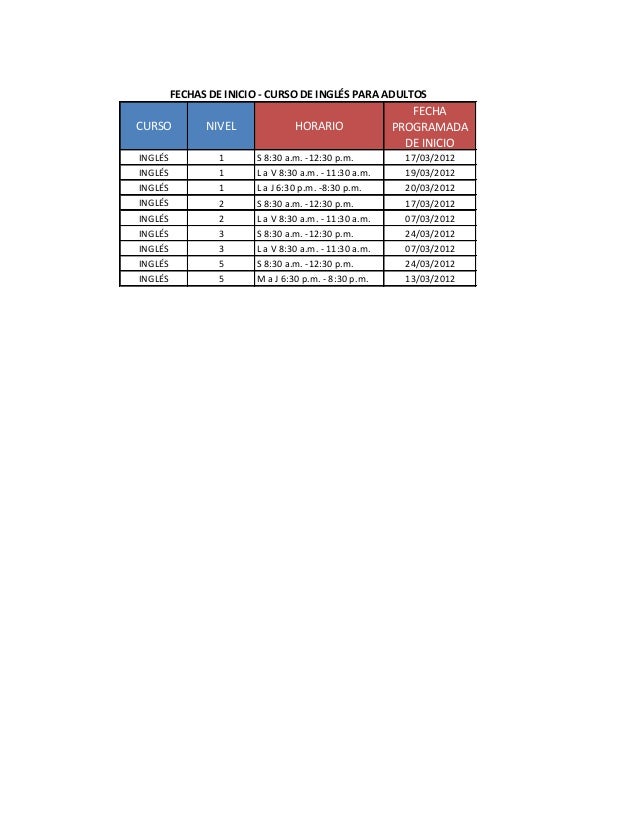 FECHAS DE INICIO - CURSO DE INGLÉS PARA ADULTOS

| CURSO | NIVEL | HORARIO | FECHA PROGRAMADA DE INICIO |
|---|---|---|---|
| INGLÉS | 1 | S 8:30 a.m. -12:30 p.m. | 17/03/2012 |
| INGLÉS | 1 | L a V 8:30 a.m. - 11:30 a.m. | 19/03/2012 |
| INGLÉS | 1 | L a J 6:30 p.m. -8:30 p.m. | 20/03/2012 |
| INGLÉS | 2 | S 8:30 a.m. -12:30 p.m. | 17/03/2012 |
| INGLÉS | 2 | L a V 8:30 a.m. - 11:30 a.m. | 07/03/2012 |
| INGLÉS | 3 | S 8:30 a.m. -12:30 p.m. | 24/03/2012 |
| INGLÉS | 3 | L a V 8:30 a.m. - 11:30 a.m. | 07/03/2012 |
| INGLÉS | 5 | S 8:30 a.m. -12:30 p.m. | 24/03/2012 |
| INGLÉS | 5 | M a J 6:30 p.m. - 8:30 p.m. | 13/03/2012 |